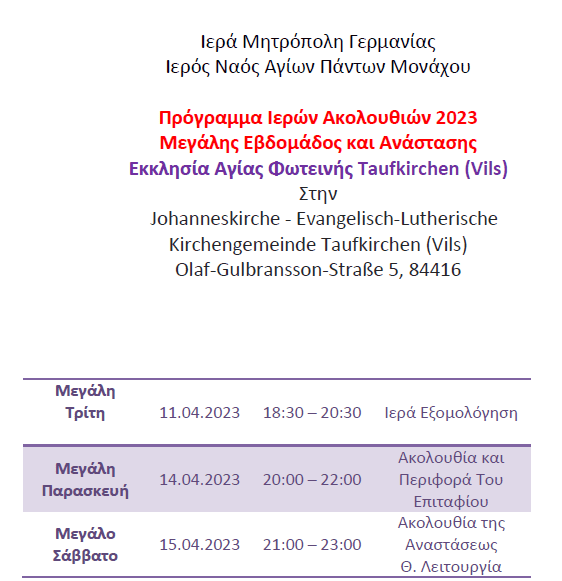 Ιερά Μητρόπολη Γερμανίας
Ιερός Ναός Αγίων Πάντων Μονάχου

Πρόγραμμα Ιερών Ακολουθιών 2023
Μεγάλης Εβδομάδος και Ανάστασης
Εκκλησία Αγίας Φωτεινής Taufkirchen (Vils)
Στην
Johanneskirche - Evangelisch-Lutherische Kirchengemeinde Taufkirchen (Vils)
Olaf-Gulbransson-Straße 5, 84416

| Μεγάλη Τρίτη | 11.04.2023 | 18:30 – 20:30 | Ιερά Εξομολόγηση |
|---|---|---|---|
| Μεγάλη Παρασκευή | 14.04.2023 | 20:00 – 22:00 | Ακολουθία και Περιφορά Του Επιταφίου |
| Μεγάλο Σάββατο | 15.04.2023 | 21:00 – 23:00 | Ακολουθία της Αναστάσεως Θ. Λειτουργία |